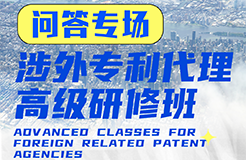 问答专场

涉外专利代理
高级研修班

ADVANCED CLASSES FOR FOREIGN RELATED PATENT AGENCIES